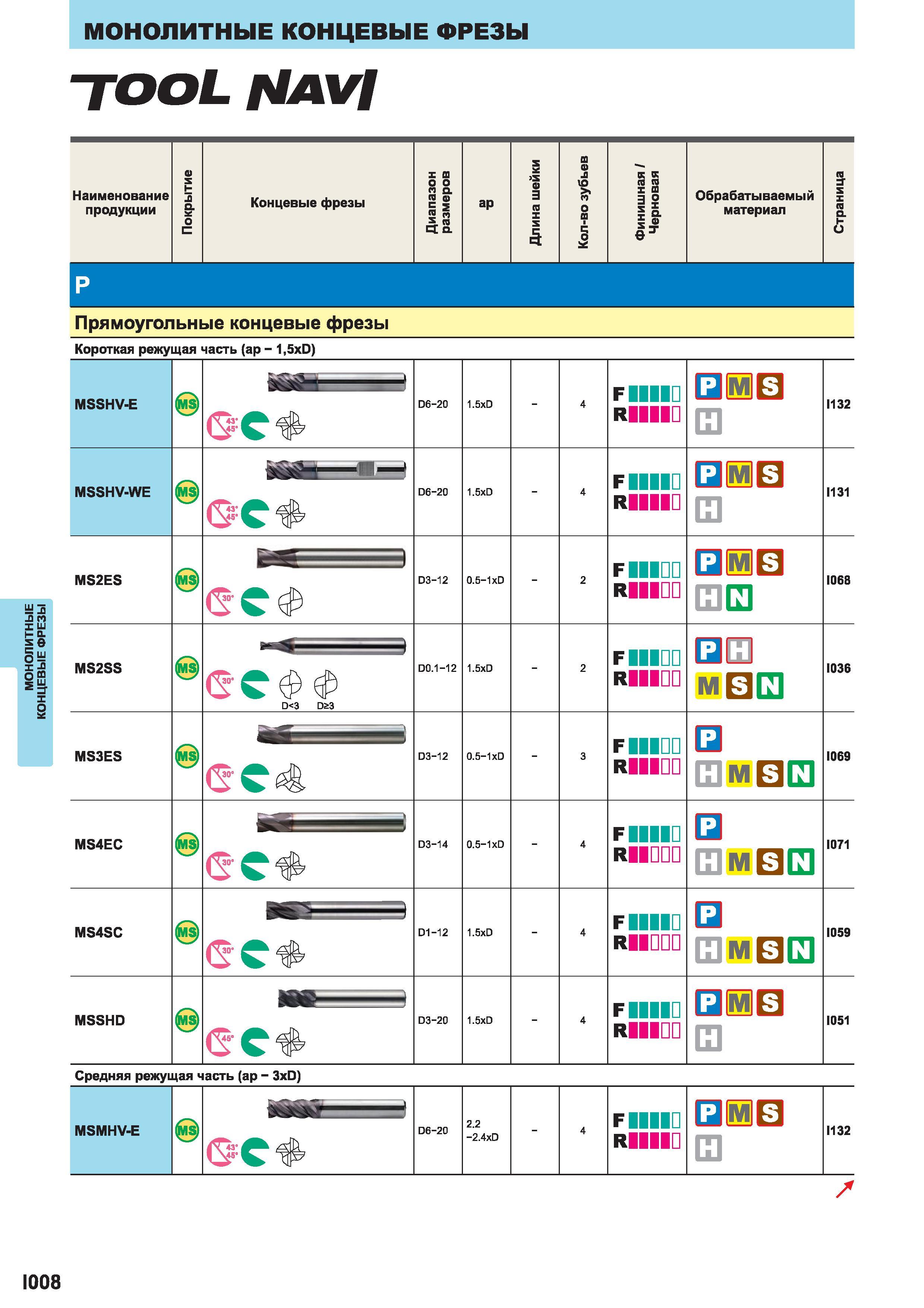 МОНОЛИТНЫЕ КОНЦЕВЫЕ ФРЕЗЫ

TOOL NAVI

| Наименование продукции | Покрытие | Концевые фрезы | Диапазон размеров | ap | Длина шейки | Кол-во зубьев | Финишная / Черновая | Обрабатываемый материал | Страница |
|---|---|---|---|---|---|---|---|---|---|
| P | | | | | | | | | |
| Прямоугольные концевые фрезы | | | | | | | | | |
| Короткая режущая часть (ap – 1,5xD) | | | | | | | | | |
| MSSHV-E | MS | 43° 45° | D6–20 | 1.5xD | – | 4 | F R | P M S H | I132 |
| MSSHV-WE | MS | 43° 45° | D6–20 | 1.5xD | – | 4 | F R | P M S H | I131 |
| MS2ES | MS | 30° | D3–12 | 0.5–1xD | – | 2 | F R | P M S H N | I068 |
| MS2SS | MS | 30° D<3 D≥3 | D0.1–12 | 1.5xD | – | 2 | F R | P H M S N | I036 |
| MS3ES | MS | 30° | D3–12 | 0.5–1xD | – | 3 | F R | P H M S N | I069 |
| MS4EC | MS | 30° | D3–14 | 0.5–1xD | – | 4 | F R | P H M S N | I071 |
| MS4SC | MS | 30° | D1–12 | 1.5xD | – | 4 | F R | P H M S N | I059 |
| MSSHD | MS | 45° | D3–20 | 1.5xD | – | 4 | F R | P M S H | I051 |
| Средняя режущая часть (ap – 3xD) | | | | | | | | | |
| MSMHV-E | MS | 43° 45° | D6–20 | 2.2 –2.4xD | – | 4 | F R | P M S H | I132 |

МОНОЛИТНЫЕ КОНЦЕВЫЕ ФРЕЗЫ

I008